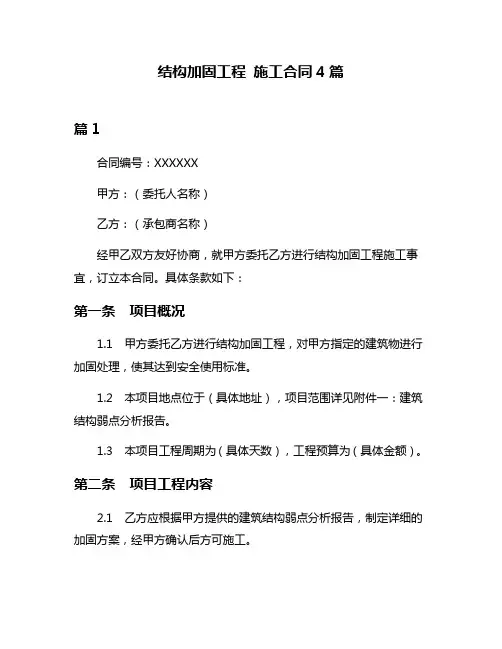 结构加固工程 施工合同 4 篇

篇 1

合同编号：XXXXXX

甲方：（委托人名称）

乙方：（承包商名称）

经甲乙双方友好协商，就甲方委托乙方进行结构加固工程施工事宜，订立本合同。具体条款如下：

第一条　项目概况

1.1　甲方委托乙方进行结构加固工程，对甲方指定的建筑物进行加固处理，使其达到安全使用标准。

1.2　本项目地点位于（具体地址），项目范围详见附件一：建筑结构弱点分析报告。

1.3　本项目工程周期为（具体天数），工程预算为（具体金额）。

第二条　项目工程内容

2.1　乙方应根据甲方提供的建筑结构弱点分析报告，制定详细的加固方案，经甲方确认后方可施工。